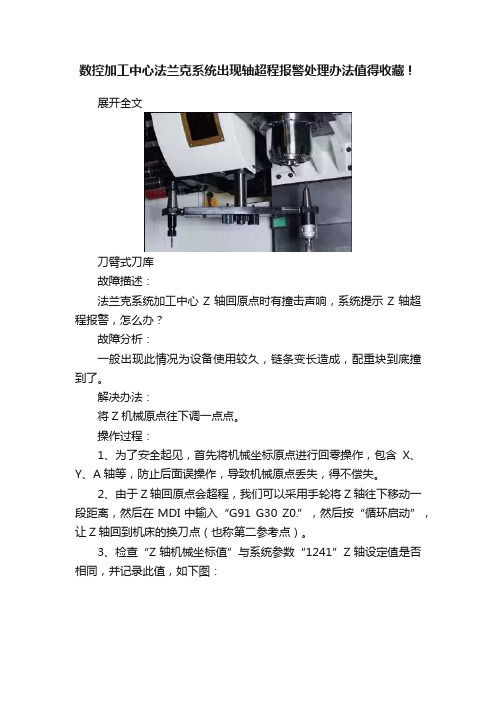 数控加工中心法兰克系统出现轴超程报警处理办法值得收藏！

展开全文

刀臂式刀库

故障描述：

法兰克系统加工中心 Z 轴回原点时有撞击声响，系统提示 Z 轴超程报警，怎么办？

故障分析：

一般出现此情况为设备使用较久，链条变长造成，配重块到底撞到了。

解决办法：

将 Z 机械原点往下调一点点。

操作过程：

1、为了安全起见，首先将机械坐标原点进行回零操作，包含 X、Y、A 轴等，防止后面误操作，导致机械原点丢失，得不偿失。

2、由于 Z 轴回原点会超程，我们可以采用手轮将 Z 轴往下移动一段距离，然后在 MDI 中输入“G91 G30 Z0.”，然后按“循环启动”，让 Z 轴回到机床的换刀点（也称第二参考点）。

3、检查“Z 轴机械坐标值”与系统参数“1241”Z 轴设定值是否相同，并记录此值，如下图：